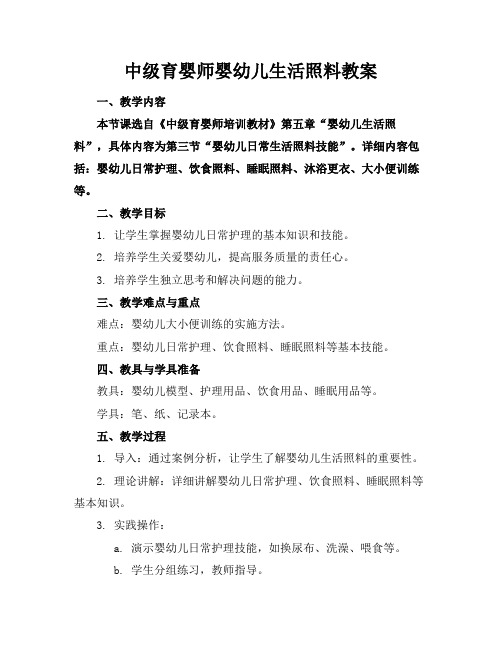 中级育婴师婴幼儿生活照料教案

一、教学内容

本节课选自《中级育婴师培训教材》第五章“婴幼儿生活照料”，具体内容为第三节“婴幼儿日常生活照料技能”。详细内容包括：婴幼儿日常护理、饮食照料、睡眠照料、沐浴更衣、大小便训练等。

二、教学目标

1. 让学生掌握婴幼儿日常护理的基本知识和技能。

2. 培养学生关爱婴幼儿，提高服务质量的责任心。

3. 培养学生独立思考和解决问题的能力。

三、教学难点与重点

难点：婴幼儿大小便训练的实施方法。

重点：婴幼儿日常护理、饮食照料、睡眠照料等基本技能。

四、教具与学具准备

教具：婴幼儿模型、护理用品、饮食用品、睡眠用品等。

学具：笔、纸、记录本。

五、教学过程

1. 导入：通过案例分析，让学生了解婴幼儿生活照料的重要性。

2. 理论讲解：详细讲解婴幼儿日常护理、饮食照料、睡眠照料等基本知识。

3. 实践操作：

a. 演示婴幼儿日常护理技能，如换尿布、洗澡、喂食等。

b. 学生分组练习，教师指导。